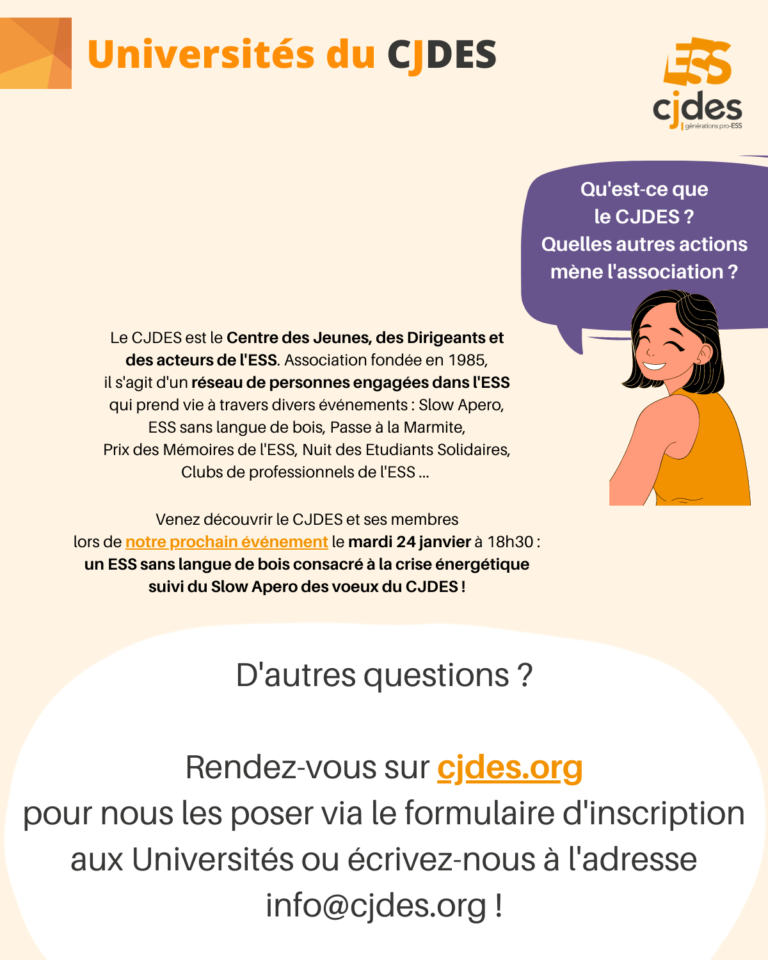 Universités du CJDES

ESS
cjdes
générations pro-ESS

Qu'est-ce que le CJDES ? Quelles autres actions mène l'association ?

Le CJDES est le Centre des Jeunes, des Dirigeants et des acteurs de l'ESS. Association fondée en 1985, il s'agit d'un réseau de personnes engagées dans l'ESS qui prend vie à travers divers événements : Slow Apero, ESS sans langue de bois, Passe à la Marmite, Prix des Mémoires de l'ESS, Nuit des Etudiants Solidaires, Clubs de professionnels de l'ESS ...

Venez découvrir le CJDES et ses membres lors de notre prochain événement le mardi 24 janvier à 18h30 : un ESS sans langue de bois consacré à la crise énergétique suivi du Slow Apero des voeux du CJDES !

D'autres questions ?

Rendez-vous sur cjdes.org pour nous les poser via le formulaire d'inscription aux Universités ou écrivez-nous à l'adresse info@cjdes.org !